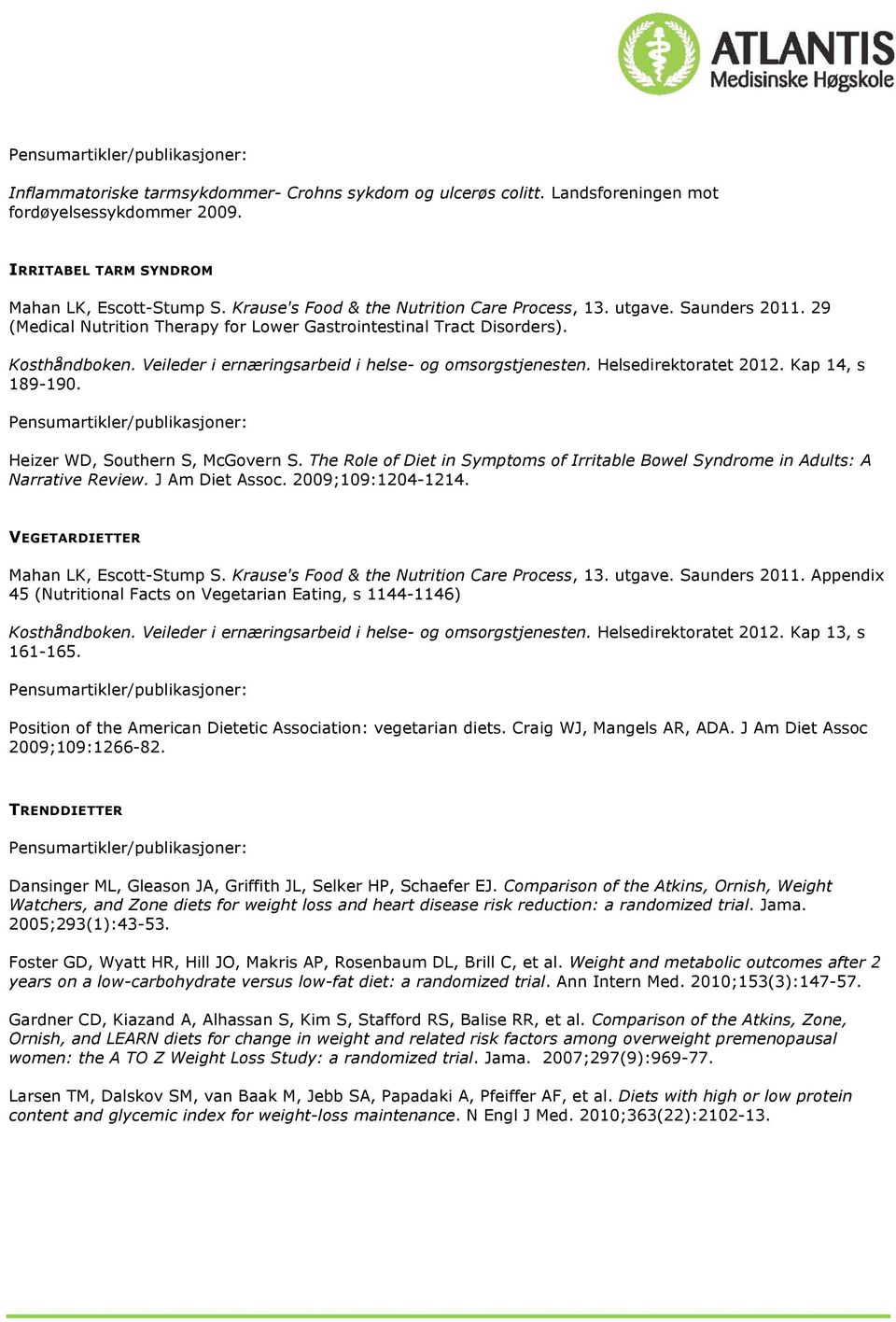 ATLANTIS
Medisinske Høgskole

Pensumartikler/publikasjoner:

Inflammatoriske tarmsykdommer- Crohns sykdom og ulcerøs colitt. Landsforeningen mot fordøyelsessykdommer 2009.

IRRITABEL TARM SYNDROM

Mahan LK, Escott-Stump S. Krause's Food & the Nutrition Care Process, 13. utgave. Saunders 2011. 29 (Medical Nutrition Therapy for Lower Gastrointestinal Tract Disorders).

Kosthåndboken. Veileder i ernæringsarbeid i helse- og omsorgstjenesten. Helsedirektoratet 2012. Kap 14, s 189-190.

Pensumartikler/publikasjoner:

Heizer WD, Southern S, McGovern S. The Role of Diet in Symptoms of Irritable Bowel Syndrome in Adults: A Narrative Review. J Am Diet Assoc. 2009;109:1204-1214.

VEGETARDIETTER

Mahan LK, Escott-Stump S. Krause's Food & the Nutrition Care Process, 13. utgave. Saunders 2011. Appendix 45 (Nutritional Facts on Vegetarian Eating, s 1144-1146)

Kosthåndboken. Veileder i ernæringsarbeid i helse- og omsorgstjenesten. Helsedirektoratet 2012. Kap 13, s 161-165.

Pensumartikler/publikasjoner:

Position of the American Dietetic Association: vegetarian diets. Craig WJ, Mangels AR, ADA. J Am Diet Assoc 2009;109:1266-82.

TRENDDIETTER

Pensumartikler/publikasjoner:

Dansinger ML, Gleason JA, Griffith JL, Selker HP, Schaefer EJ. Comparison of the Atkins, Ornish, Weight Watchers, and Zone diets for weight loss and heart disease risk reduction: a randomized trial. Jama. 2005;293(1):43-53.

Foster GD, Wyatt HR, Hill JO, Makris AP, Rosenbaum DL, Brill C, et al. Weight and metabolic outcomes after 2 years on a low-carbohydrate versus low-fat diet: a randomized trial. Ann Intern Med. 2010;153(3):147-57.

Gardner CD, Kiazand A, Alhassan S, Kim S, Stafford RS, Balise RR, et al. Comparison of the Atkins, Zone, Ornish, and LEARN diets for change in weight and related risk factors among overweight premenopausal women: the A TO Z Weight Loss Study: a randomized trial. Jama. 2007;297(9):969-77.

Larsen TM, Dalskov SM, van Baak M, Jebb SA, Papadaki A, Pfeiffer AF, et al. Diets with high or low protein content and glycemic index for weight-loss maintenance. N Engl J Med. 2010;363(22):2102-13.